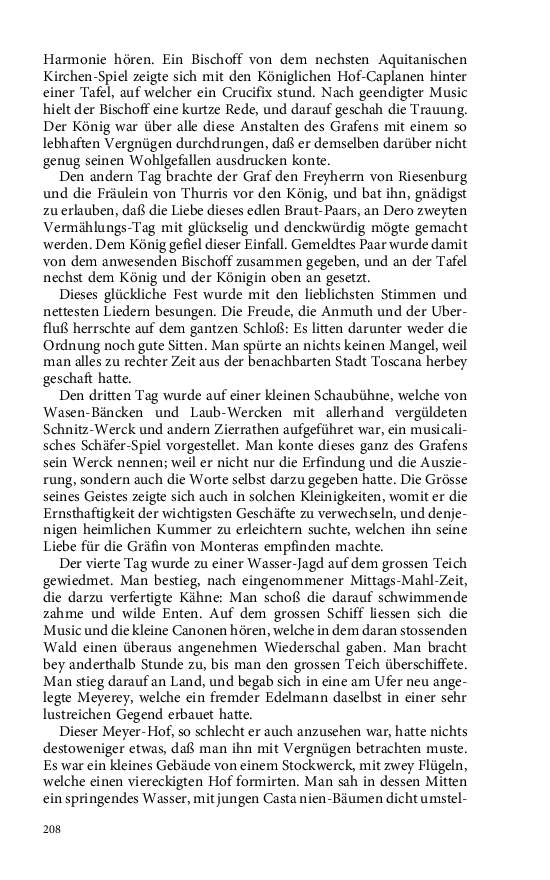 Harmonie hören. Ein Bischoff von dem nechsten Aquitanischen Kirchen-Spiel zeigte sich mit den Königlichen Hof-Caplanen hinter einer Tafel, auf welcher ein Crucifix stund. Nach geendigter Music hielt der Bischoff eine kurtze Rede, und darauf geschah die Trauung. Der König war über alle diese Anstalten des Grafens mit einem so lebhaften Vergnügen durchdrungen, daß er demselben darüber nicht genug seinen Wohlgefallen ausdrucken konte.

Den andern Tag brachte der Graf den Freyherrn von Riesenburg und die Fräulein von Thurris vor den König, und bat ihn, gnädigst zu erlauben, daß die Liebe dieses edlen Braut-Paars, an Dero zweyten Vermählungs-Tag mit glückselig und denckwürdig mögte gemacht werden. Dem König gefiel dieser Einfall. Gemeldtes Paar wurde damit von dem anwesenden Bischoff zusammen gegeben, und an der Tafel nechst dem König und der Königin oben an gesetzt.

Dieses glückliche Fest wurde mit den lieblichsten Stimmen und nettesten Liedern besungen. Die Freude, die Anmuth und der Uberfluß herrschte auf dem gantzen Schloß: Es litten darunter weder die Ordnung noch gute Sitten. Man spürte an nichts keinen Mangel, weil man alles zu rechter Zeit aus der benachbarten Stadt Toscana herbey geschaft hatte.

Den dritten Tag wurde auf einer kleinen Schaubühne, welche von Wasen-Bäncken und Laub-Wercken mit allerhand vergüldeten Schnitz-Werck und andern Zierrathen aufgeführet war, ein musicalisches Schäfer-Spiel vorgestellet. Man konte dieses ganz des Grafens sein Werck nennen; weil er nicht nur die Erfindung und die Auszierung, sondern auch die Worte selbst darzu gegeben hatte. Die Grösse seines Geistes zeigte sich auch in solchen Kleinigkeiten, womit er die Ernsthaftigkeit der wichtigsten Geschäfte zu verwechseln, und denjenigen heimlichen Kummer zu erleichtern suchte, welchen ihn seine Liebe für die Gräfin von Monteras empfinden machte.

Der vierte Tag wurde zu einer Wasser-Jagd auf dem grossen Teich gewiedmet. Man bestieg, nach eingenommener Mittags-Mahl-Zeit, die darzu verfertigte Kähne: Man schoß die darauf schwimmende zahme und wilde Enten. Auf dem grossen Schiff liessen sich die Music und die kleine Canonen hören, welche in dem daran stossenden Wald einen überaus angenehmen Wiederschal gaben. Man bracht bey anderthalb Stunde zu, bis man den grossen Teich überschiffete. Man stieg darauf an Land, und begab sich in eine am Ufer neu angelegte Meyerey, welche ein fremder Edelmann daselbst in einer sehr lustreichen Gegend erbauet hatte.

Dieser Meyer-Hof, so schlecht er auch anzusehen war, hatte nichts destoweniger etwas, daß man ihn mit Vergnügen betrachten muste. Es war ein kleines Gebäude von einem Stockwerck, mit zwey Flügeln, welche einen viereckigten Hof formirten. Man sah in dessen Mitten ein springendes Wasser, mit jungen Casta nien-Bäumen dicht umstel-

208